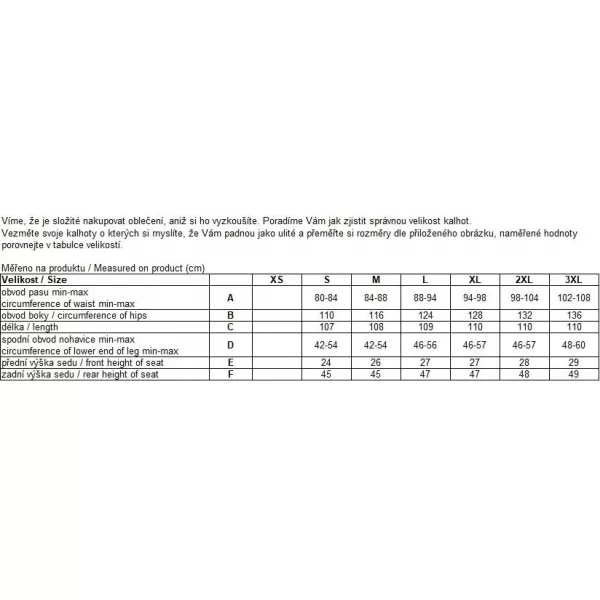 Víme, že je složité nakupovat oblečení, aniž si ho vyzkoušíte. Poradíme Vám jak zjistit správnou velikost kalhot. Vezměte svoje kalhoty o kterých si myslíte, že Vám padnou jako ulité a přeměřte si rozměry dle přiloženého obrázku, naměřené hodnoty porovnejte v tabulce velikostí.

Měřeno na produktu / Measured on product (cm)

| Velikost / Size | | XS | S | M | L | XL | 2XL | 3XL |
|---|---|---|---|---|---|---|---|---|
| obvod pasu min-max circumference of waist min-max | A | | 80-84 | 84-88 | 88-94 | 94-98 | 98-104 | 102-108 |
| obvod boky / circumference of hips | B | | 110 | 116 | 124 | 128 | 132 | 136 |
| délka / length | C | | 107 | 108 | 109 | 110 | 110 | 110 |
| spodní obvod nohavice min-max circumference of lower end of leg min-max | D | | 42-54 | 42-54 | 46-56 | 46-57 | 46-57 | 48-60 |
| přední výška sedu / front height of seat | E | | 24 | 26 | 27 | 27 | 28 | 29 |
| zadní výška sedu / rear height of seat | F | | 45 | 45 | 47 | 47 | 48 | 49 |